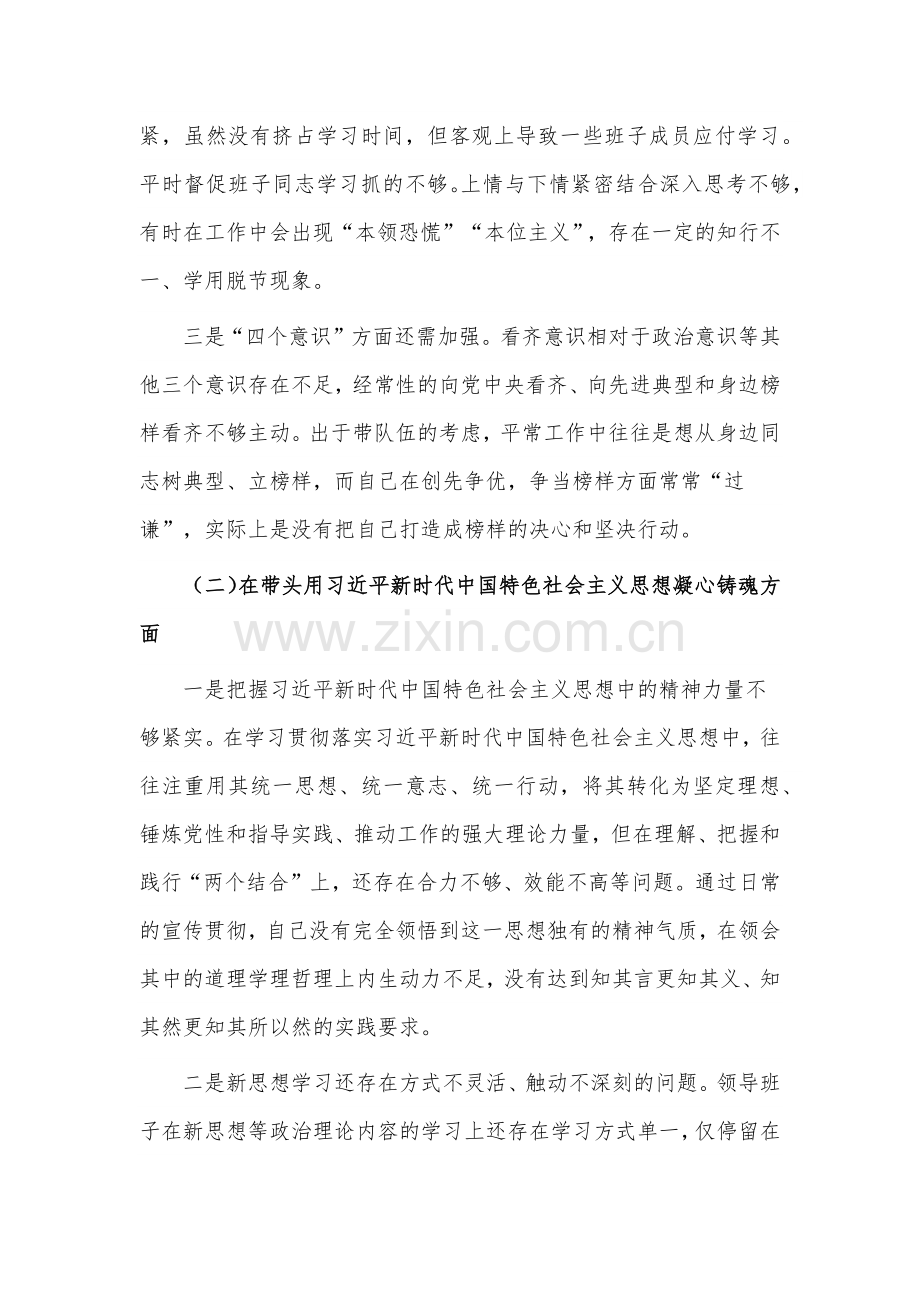 紧，虽然没有挤占学习时间，但客观上导致一些班子成员应付学习。平时督促班子同志学习抓的不够。上情与下情紧密结合深入思考不够，有时在工作中会出现“本领恐慌”“本位主义”，存在一定的知行不一、学用脱节现象。

三是“四个意识”方面还需加强。看齐意识相对于政治意识等其他三个意识存在不足，经常性的向党中央看齐、向先进典型和身边榜样看齐不够主动。出于带队伍的考虑，平常工作中往往是想从身边同志树典型、立榜样，而自己在创先争优，争当榜样方面常常“过谦”，实际上是没有把自己打造成榜样的决心和坚决行动。

（二)在带头用习近平新时代中国特色社会主义思想凝心铸魂方面

一是把握习近平新时代中国特色社会主义思想中的精神力量不够紧实。在学习贯彻落实习近平新时代中国特色社会主义思想中，往往注重用其统一思想、统一意志、统一行动，将其转化为坚定理想、锤炼党性和指导实践、推动工作的强大理论力量，但在理解、把握和践行“两个结合”上，还存在合力不够、效能不高等问题。通过日常的宣传贯彻，自己没有完全领悟到这一思想独有的精神气质，在领会其中的道理学理哲理上内生动力不足，没有达到知其言更知其义、知其然更知其所以然的实践要求。

二是新思想学习还存在方式不灵活、触动不深刻的问题。领导班子在新思想等政治理论内容的学习上还存在学习方式单一，仅停留在

www.zixin.com.cn